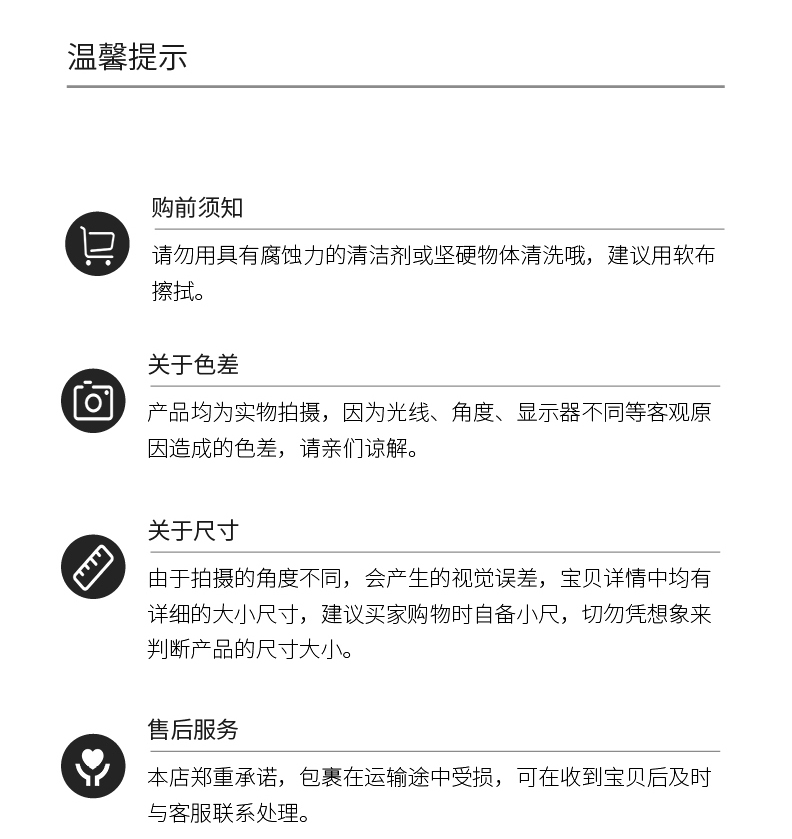 温馨提示

购前须知

请勿用具有腐蚀力的清洁剂或坚硬物体清洗哦，建议用软布擦拭。

关于色差

产品均为实物拍摄，因为光线、角度、显示器不同等客观原因造成的色差，请亲们谅解。

关于尺寸

由于拍摄的角度不同，会产生的视觉误差，宝贝详情中均有详细的大小尺寸，建议买家购物时自备小尺，切勿凭想象来判断产品的尺寸大小。

售后服务

本店郑重承诺，包裹在运输途中受损，可在收到宝贝后及时与客服联系处理。